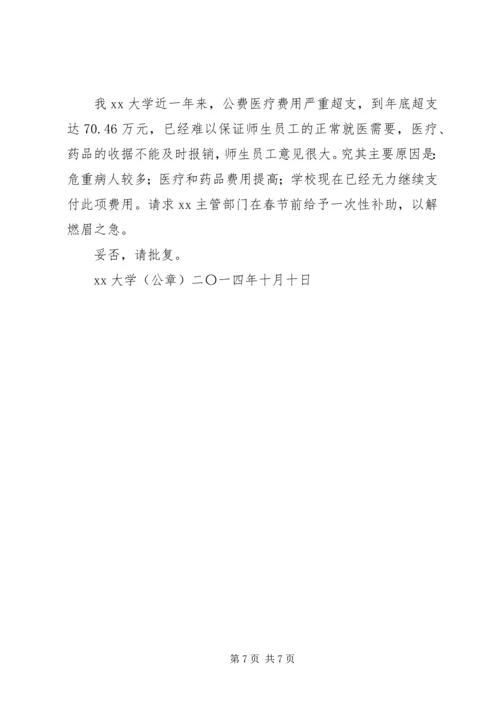 我 xx 大学近一年来，公费医疗费用严重超支，到年底超支达 70.46 万元，已经难以保证师生员工的正常就医需要，医疗、药品的收据不能及时报销，师生员工意见很大。究其主要原因是：危重病人较多；医疗和药品费用提高；学校现在已经无力继续支付此项费用。请求 xx 主管部门在春节前给予一次性补助，以解燃眉之急。

妥否，请批复。

xx 大学（公章）二〇一四年十月十日

第 7 页 共 7 页